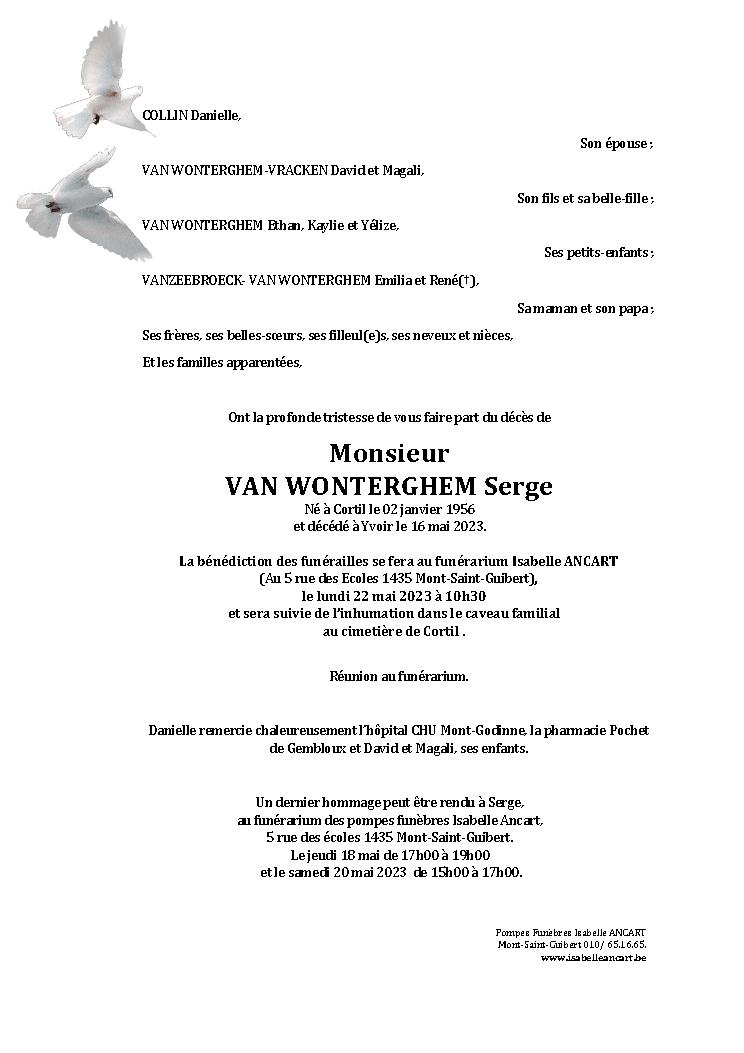 COLLIN Danielle,

Son épouse ;

VAN WONTERGHEM-VRACKEN David et Magali,

Son fils et sa belle-fille ;

VAN WONTERGHEM Ethan, Kaylie et Yélize,

Ses petits-enfants ;

VANZEEBROECK- VAN WONTERGHEM Emilia et René(†),

Sa maman et son papa ;

Ses frères, ses belles-sœurs, ses filleul(e)s, ses neveux et nièces,

Et les familles apparentées,

Ont la profonde tristesse de vous faire part du décès de

Monsieur
VAN WONTERGHEM Serge
Né à Cortil le 02 janvier 1956
et décédé à Yvoir le 16 mai 2023.

La bénédiction des funérailles se fera au funérarium Isabelle ANCART
(Au 5 rue des Ecoles 1435 Mont-Saint-Guibert),
le lundi 22 mai 2023 à 10h30
et sera suivie de l'inhumation dans le caveau familial
au cimetière de Cortil .

Réunion au funérarium.

Danielle remercie chaleureusement l'hôpital CHU Mont-Godinne, la pharmacie Pochet de Gembloux et David et Magali, ses enfants.

Un dernier hommage peut être rendu à Serge,
au funérarium des pompes funèbres Isabelle Ancart,
5 rue des écoles 1435 Mont-Saint-Guibert.
Le jeudi 18 mai de 17h00 à 19h00
et le samedi 20 mai 2023 de 15h00 à 17h00.

Pompes Funèbres Isabelle ANCART
Mont-Saint-Guibert 010/ 65.16.65.
www.isabelleancart.be